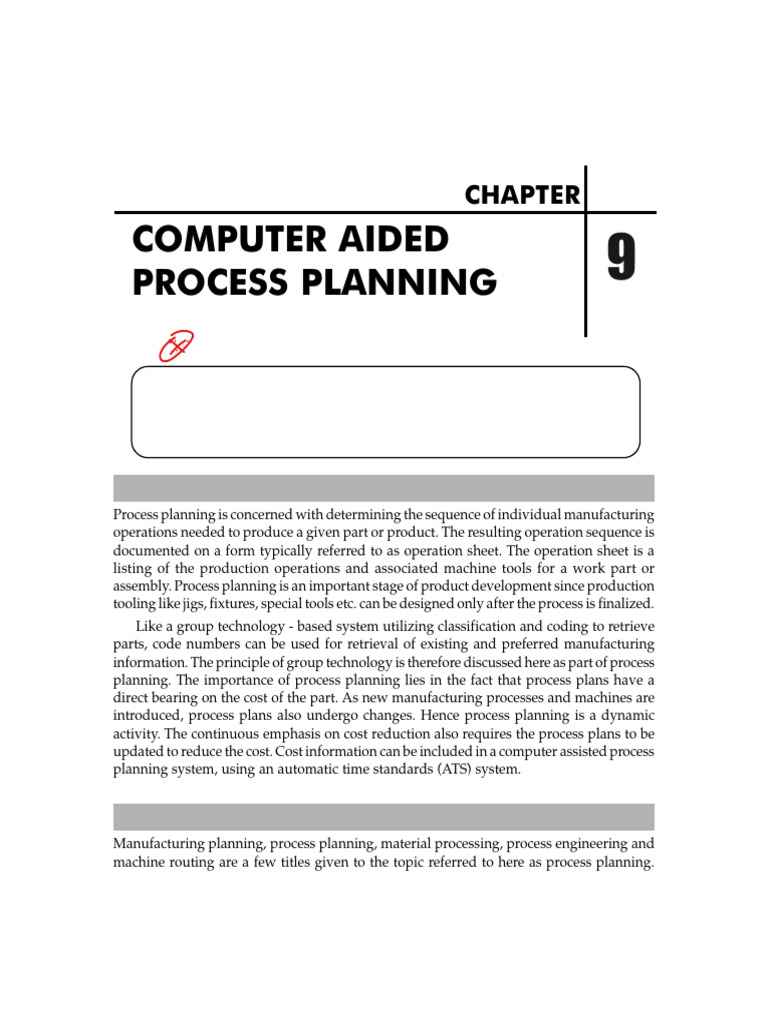 CHAPTER

COMPUTER AIDED PROCESS PLANNING

9

Process planning is concerned with determining the sequence of individual manufacturing operations needed to produce a given part or product. The resulting operation sequence is documented on a form typically referred to as operation sheet. The operation sheet is a listing of the production operations and associated machine tools for a work part or assembly. Process planning is an important stage of product development since production tooling like jigs, fixtures, special tools etc. can be designed only after the process is finalized.

Like a group technology - based system utilizing classification and coding to retrieve parts, code numbers can be used for retrieval of existing and preferred manufacturing information. The principle of group technology is therefore discussed here as part of process planning. The importance of process planning lies in the fact that process plans have a direct bearing on the cost of the part. As new manufacturing processes and machines are introduced, process plans also undergo changes. Hence process planning is a dynamic activity. The continuous emphasis on cost reduction also requires the process plans to be updated to reduce the cost. Cost information can be included in a computer assisted process planning system, using an automatic time standards (ATS) system.

Manufacturing planning, process planning, material processing, process engineering and machine routing are a few titles given to the topic referred to here as process planning.